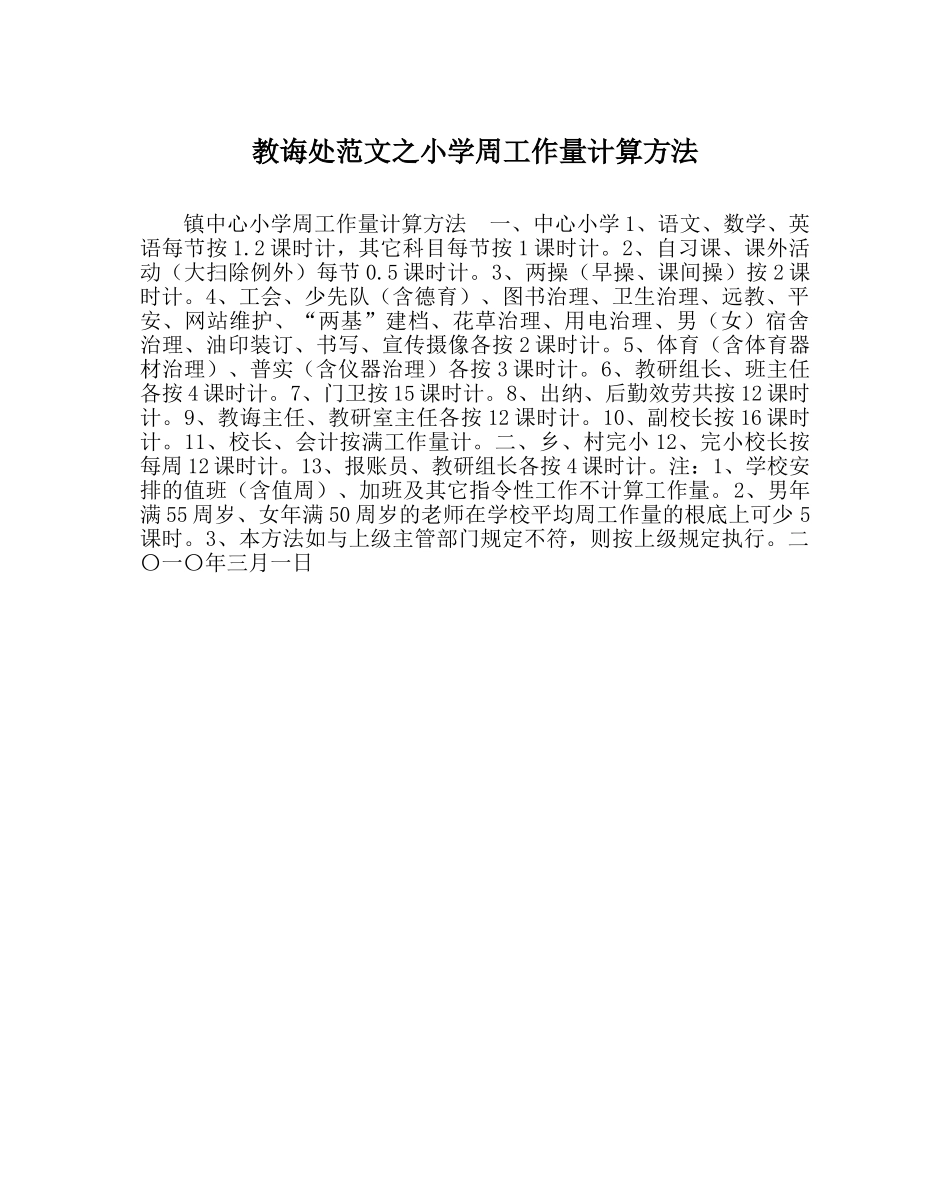 教诲处范文之小学周工作量计算方法

镇中心小学周工作量计算方法　一、中心小学 1、语文、数学、英语每节按 1.2 课时计，其它科目每节按 1 课时计。2、自习课、课外活动（大扫除例外）每节 0.5 课时计。3、两操（早操、课间操）按 2 课时计。4、工会、少先队（含德育）、图书治理、卫生治理、远教、平安、网站维护、“两基”建档、花草治理、用电治理、男（女）宿舍治理、油印装订、书写、宣传摄像各按 2 课时计。5、体育（含体育器材治理）、普实（含仪器治理）各按 3 课时计。6、教研组长、班主任各按 4 课时计。7、门卫按 15 课时计。8、出纳、后勤效劳共按 12 课时计。9、教诲主任、教研室主任各按 12 课时计。10、副校长按 16 课时计。11、校长、会计按满工作量计。二、乡、村完小 12、完小校长按每周 12 课时计。13、报账员、教研组长各按 4 课时计。注：1、学校安排的值班（含值周）、加班及其它指令性工作不计算工作量。2、男年满 55 周岁、女年满 50 周岁的老师在学校平均周工作量的根底上可少 5 课时。3、本方法如与上级主管部门规定不符，则按上级规定执行。二〇一〇年三月一日